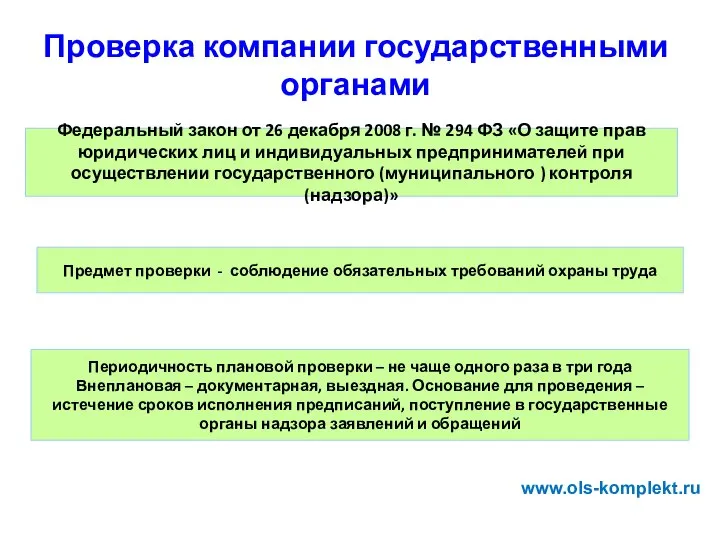 Проверка компании государственными органами

Федеральный закон от 26 декабря 2008 г. № 294 ФЗ «О защите прав юридических лиц и индивидуальных предпринимателей при осуществлении государственного (муниципального ) контроля (надзора)»

Предмет проверки - соблюдение обязательных требований охраны труда

Периодичность плановой проверки – не чаще одного раза в три года
Внеплановая – документарная, выездная. Основание для проведения – истечение сроков исполнения предписаний, поступление в государственные органы надзора заявлений и обращений

www.ols-komplekt.ru